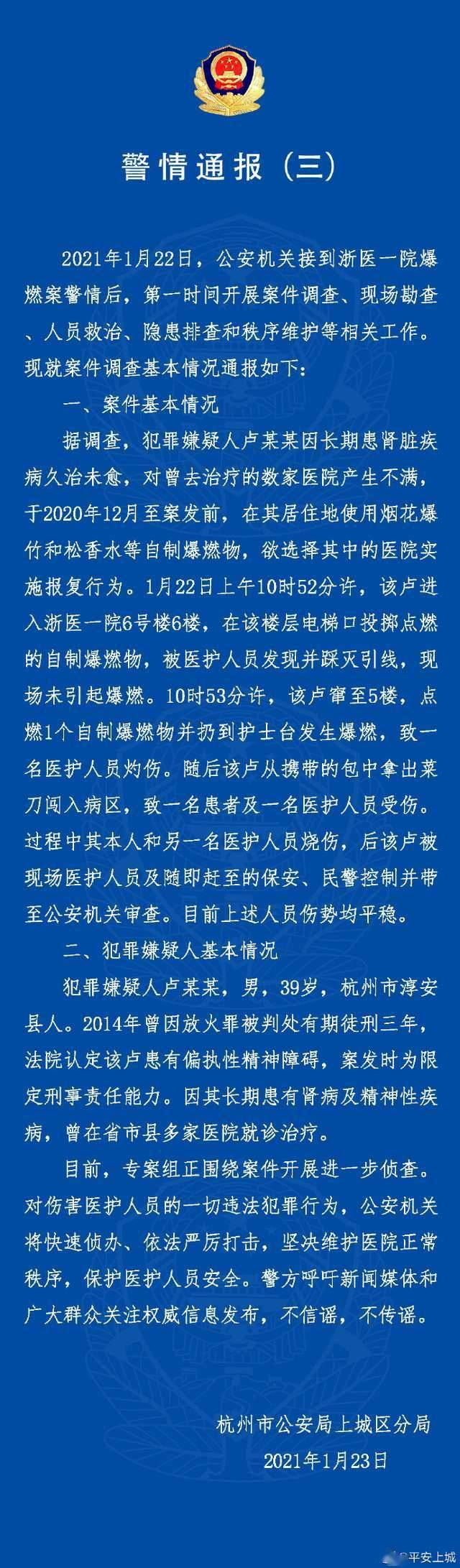 警情通报（三）

2021年1月22日，公安机关接到浙医一院爆燃案警情后，第一时间开展案件调查、现场勘查、人员救治、隐患排查和秩序维护等相关工作。现就案件调查基本情况通报如下：

一、案件基本情况

据调查，犯罪嫌疑人卢某某因长期患肾脏疾病久治未愈，对曾去治疗的数家医院产生不满，于2020年12月至案发前，在其居住地使用烟花爆竹和松香水等自制爆燃物，欲选择其中的医院实施报复行为。1月22日上午10时52分许，该卢进入浙医一院6号楼6楼，在该楼层电梯口投掷点燃的自制爆燃物，被医护人员发现并踩灭引线，现场未引起爆燃。10时53分许，该卢窜至5楼，点燃1个自制爆燃物并扔到护士台发生爆燃，致一名医护人员灼伤。随后该卢从携带的包中拿出菜刀闯入病区，致一名患者及一名医护人员受伤。过程中其本人和另一名医护人员烧伤，后该卢被现场医护人员及随即赶至的保安、民警控制并带至公安机关审查。目前上述人员伤势均平稳。

二、犯罪嫌疑人基本情况

犯罪嫌疑人卢某某，男，39岁，杭州市淳安县人。2014年曾因放火罪被判处有期徒刑三年，法院认定该卢患有偏执性精神障碍，案发时为限定刑事责任能力。因其长期患有肾病及精神性疾病，曾在省市县多家医院就诊治疗。

目前，专案组正围绕案件开展进一步侦查。对伤害医护人员的一切违法犯罪行为，公安机关将快速侦办、依法严厉打击，坚决维护医院正常秩序，保护医护人员安全。警方呼吁新闻媒体和广大群众关注权威信息发布，不信谣，不传谣。

杭州市公安局上城区分局
2021年1月23日

平安上城